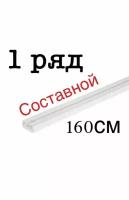 1 ряд

Составной

160СМ